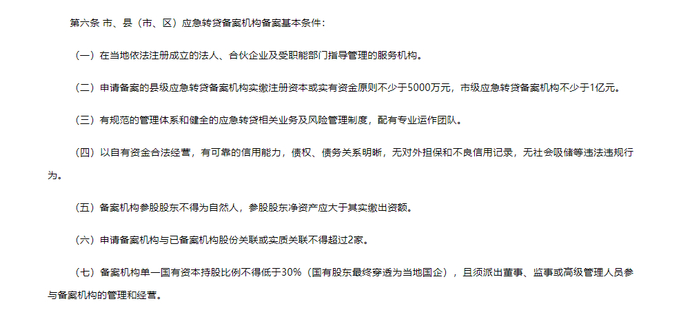 第六条 市、县（市、区）应急转贷备案机构备案基本条件：

（一）在当地依法注册成立的法人、合伙企业及受职能部门指导管理的服务机构。

（二）申请备案的县级应急转贷备案机构实缴注册资本或实有资金原则不少于5000万元，市级应急转贷备案机构不少于1亿元。

（三）有规范的管理体系和健全的应急转贷相关业务及风险管理制度，配有专业运作团队。

（四）以自有资金合法经营，有可靠的信用能力，债权、债务关系明晰，无对外担保和不良信用记录，无社会吸储等违法违规行为。

（五）备案机构参股股东不得为自然人，参股股东净资产应大于其实缴出资额。

（六）申请备案机构与已备案机构股份关联或实质关联不得超过2家。

（七）备案机构单一国有资本持股比例不得低于30%（国有股东最终穿透为当地国企），且须派出董事、监事或高级管理人员参与备案机构的管理和经营。